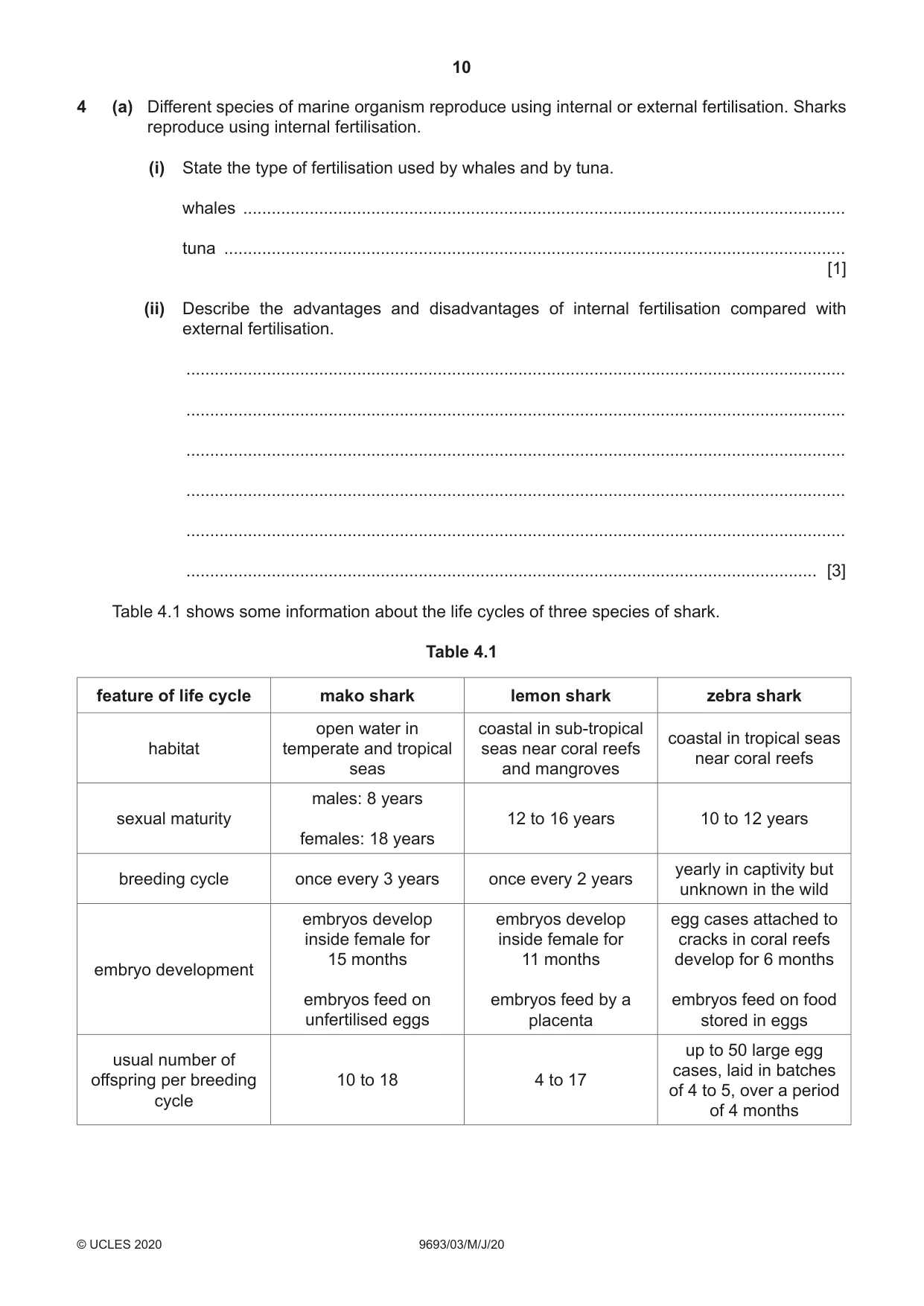 10

4 (a) Different species of marine organism reproduce using internal or external fertilisation. Sharks reproduce using internal fertilisation.

(i) State the type of fertilisation used by whales and by tuna.

whales ____

tuna ____
[1]

(ii) Describe the advantages and disadvantages of internal fertilisation compared with external fertilisation.

____

____

____

____

____

____ [3]

Table 4.1 shows some information about the life cycles of three species of shark.

Table 4.1

| feature of life cycle | mako shark | lemon shark | zebra shark |
|---|---|---|---|
| habitat | open water in temperate and tropical seas | coastal in sub-tropical seas near coral reefs and mangroves | coastal in tropical seas near coral reefs |
| sexual maturity | males: 8 years females: 18 years | 12 to 16 years | 10 to 12 years |
| breeding cycle | once every 3 years | once every 2 years | yearly in captivity but unknown in the wild |
| embryo development | embryos develop inside female for 15 months embryos feed on unfertilised eggs | embryos develop inside female for 11 months embryos feed by a placenta | egg cases attached to cracks in coral reefs develop for 6 months embryos feed on food stored in eggs |
| usual number of offspring per breeding cycle | 10 to 18 | 4 to 17 | up to 50 large egg cases, laid in batches of 4 to 5, over a period of 4 months |

© UCLES 2020 9693/03/M/J/20